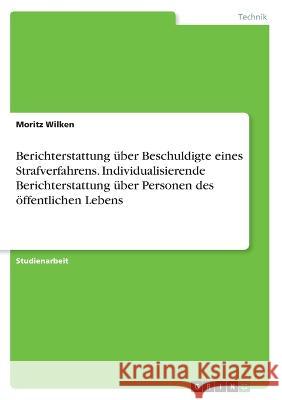 Technik

Moritz Wilken

Berichterstattung über Beschuldigte eines Strafverfahrens. Individualisierende Berichterstattung über Personen des öffentlichen Lebens

Studienarbeit

Kraina Książek